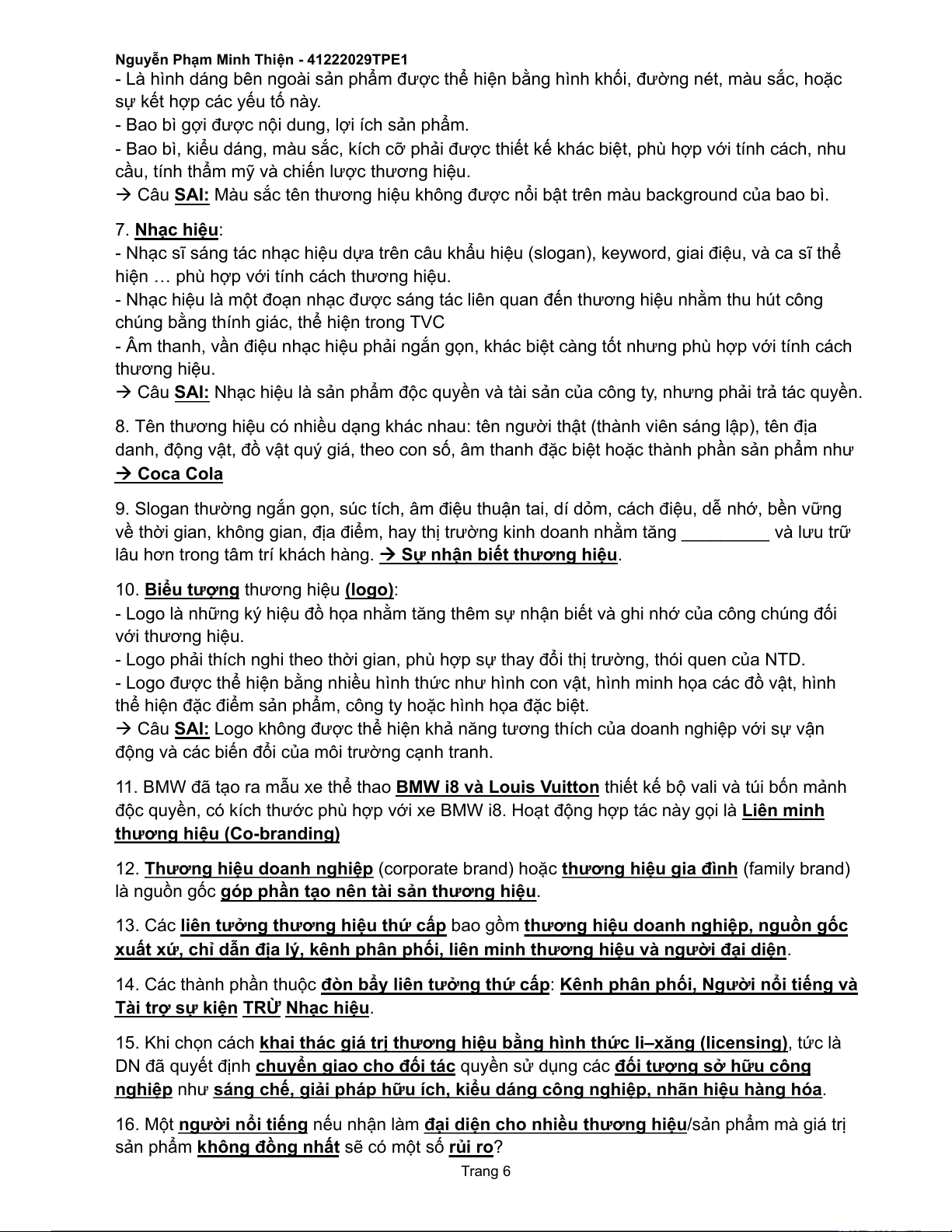 Nguyễn Phạm Minh Thiện - 41222029TPE1
- Là hình dáng bên ngoài sản phẩm được thể hiện bằng hình khối, đường nét, màu sắc, hoặc sự kết hợp các yếu tố này.
- Bao bì gợi được nội dung, lợi ích sản phẩm.
- Bao bì, kiểu dáng, màu sắc, kích cỡ phải được thiết kế khác biệt, phù hợp với tính cách, nhu cầu, tính thẩm mỹ và chiến lược thương hiệu.
→ Câu SAI: Màu sắc tên thương hiệu không được nổi bật trên màu background của bao bì.

7. Nhạc hiệu:
- Nhạc sĩ sáng tác nhạc hiệu dựa trên câu khẩu hiệu (slogan), keyword, giai điệu, và ca sĩ thể hiện … phù hợp với tính cách thương hiệu.
- Nhạc hiệu là một đoạn nhạc được sáng tác liên quan đến thương hiệu nhằm thu hút công chúng bằng thính giác, thể hiện trong TVC
- Âm thanh, vần điệu nhạc hiệu phải ngắn gọn, khác biệt càng tốt nhưng phù hợp với tính cách thương hiệu.
→ Câu SAI: Nhạc hiệu là sản phẩm độc quyền và tài sản của công ty, nhưng phải trả tác quyền.

8. Tên thương hiệu có nhiều dạng khác nhau: tên người thật (thành viên sáng lập), tên địa danh, động vật, đồ vật quý giá, theo con số, âm thanh đặc biệt hoặc thành phần sản phẩm như
→ Coca Cola

9. Slogan thường ngắn gọn, súc tích, âm điệu thuận tai, dí dỏm, cách điệu, dễ nhớ, bền vững về thời gian, không gian, địa điểm, hay thị trường kinh doanh nhằm tăng _________ và lưu trữ lâu hơn trong tâm trí khách hàng. → Sự nhận biết thương hiệu.

10. Biểu tượng thương hiệu (logo):
- Logo là những ký hiệu đồ họa nhằm tăng thêm sự nhận biết và ghi nhớ của công chúng đối với thương hiệu.
- Logo phải thích nghi theo thời gian, phù hợp sự thay đổi thị trường, thói quen của NTD.
- Logo được thể hiện bằng nhiều hình thức như hình con vật, hình minh họa các đồ vật, hình thể hiện đặc điểm sản phẩm, công ty hoặc hình họa đặc biệt.
→ Câu SAI: Logo không được thể hiện khả năng tương thích của doanh nghiệp với sự vận động và các biến đổi của môi trường cạnh tranh.

11. BMW đã tạo ra mẫu xe thể thao BMW i8 và Louis Vuitton thiết kế bộ vali và túi bốn mảnh độc quyền, có kích thước phù hợp với xe BMW i8. Hoạt động hợp tác này gọi là Liên minh thương hiệu (Co-branding)

12. Thương hiệu doanh nghiệp (corporate brand) hoặc thương hiệu gia đình (family brand) là nguồn gốc góp phần tạo nên tài sản thương hiệu.

13. Các liên tưởng thương hiệu thứ cấp bao gồm thương hiệu doanh nghiệp, nguồn gốc xuất xứ, chỉ dẫn địa lý, kênh phân phối, liên minh thương hiệu và người đại diện.

14. Các thành phần thuộc đòn bẩy liên tưởng thứ cấp: Kênh phân phối, Người nổi tiếng và Tài trợ sự kiện TRỪ Nhạc hiệu.

15. Khi chọn cách khai thác giá trị thương hiệu bằng hình thức li–xăng (licensing), tức là DN đã quyết định chuyển giao cho đối tác quyền sử dụng các đối tượng sở hữu công nghiệp như sáng chế, giải pháp hữu ích, kiểu dáng công nghiệp, nhãn hiệu hàng hóa.

16. Một người nổi tiếng nếu nhận làm đại diện cho nhiều thương hiệu/sản phẩm mà giá trị sản phẩm không đồng nhất sẽ có một số rủi ro?
Trang 6